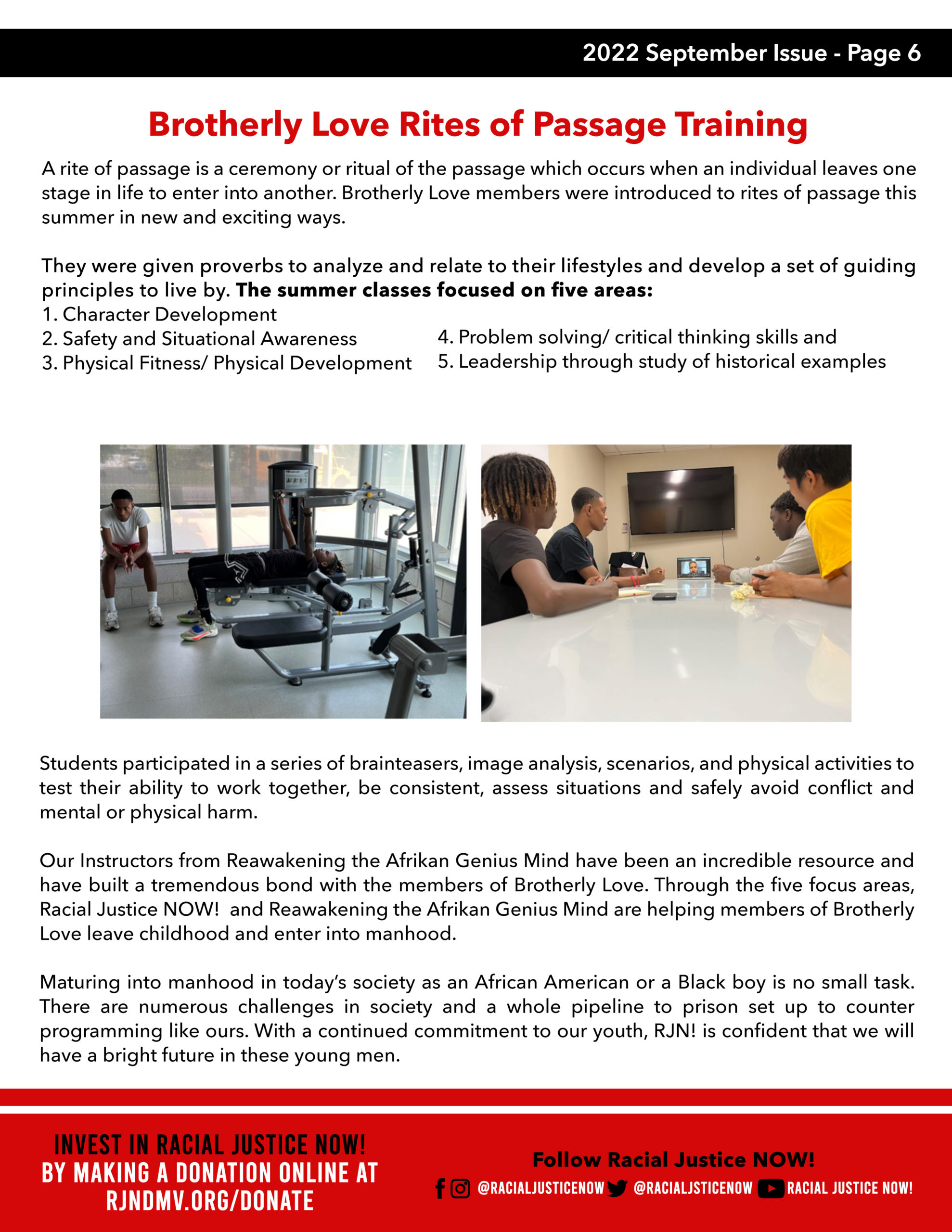 2022 September Issue - Page 6

Brotherly Love Rites of Passage Training

A rite of passage is a ceremony or ritual of the passage which occurs when an individual leaves one stage in life to enter into another. Brotherly Love members were introduced to rites of passage this summer in new and exciting ways.

They were given proverbs to analyze and relate to their lifestyles and develop a set of guiding principles to live by. The summer classes focused on five areas:
1. Character Development
2. Safety and Situational Awareness
3. Physical Fitness/ Physical Development
4. Problem solving/ critical thinking skills and
5. Leadership through study of historical examples

Students participated in a series of brainteasers, image analysis, scenarios, and physical activities to test their ability to work together, be consistent, assess situations and safely avoid conflict and mental or physical harm.

Our Instructors from Reawakening the Afrikan Genius Mind have been an incredible resource and have built a tremendous bond with the members of Brotherly Love. Through the five focus areas, Racial Justice NOW! and Reawakening the Afrikan Genius Mind are helping members of Brotherly Love leave childhood and enter into manhood.

Maturing into manhood in today's society as an African American or a Black boy is no small task. There are numerous challenges in society and a whole pipeline to prison set up to counter programming like ours. With a continued commitment to our youth, RJN! is confident that we will have a bright future in these young men.

INVEST IN RACIAL JUSTICE NOW!
BY MAKING A DONATION ONLINE AT
RJNDMV.ORG/DONATE

Follow Racial Justice NOW!
@RACIALJUSTICENOW @RACIALJSTICENOW RACIAL JUSTICE NOW!